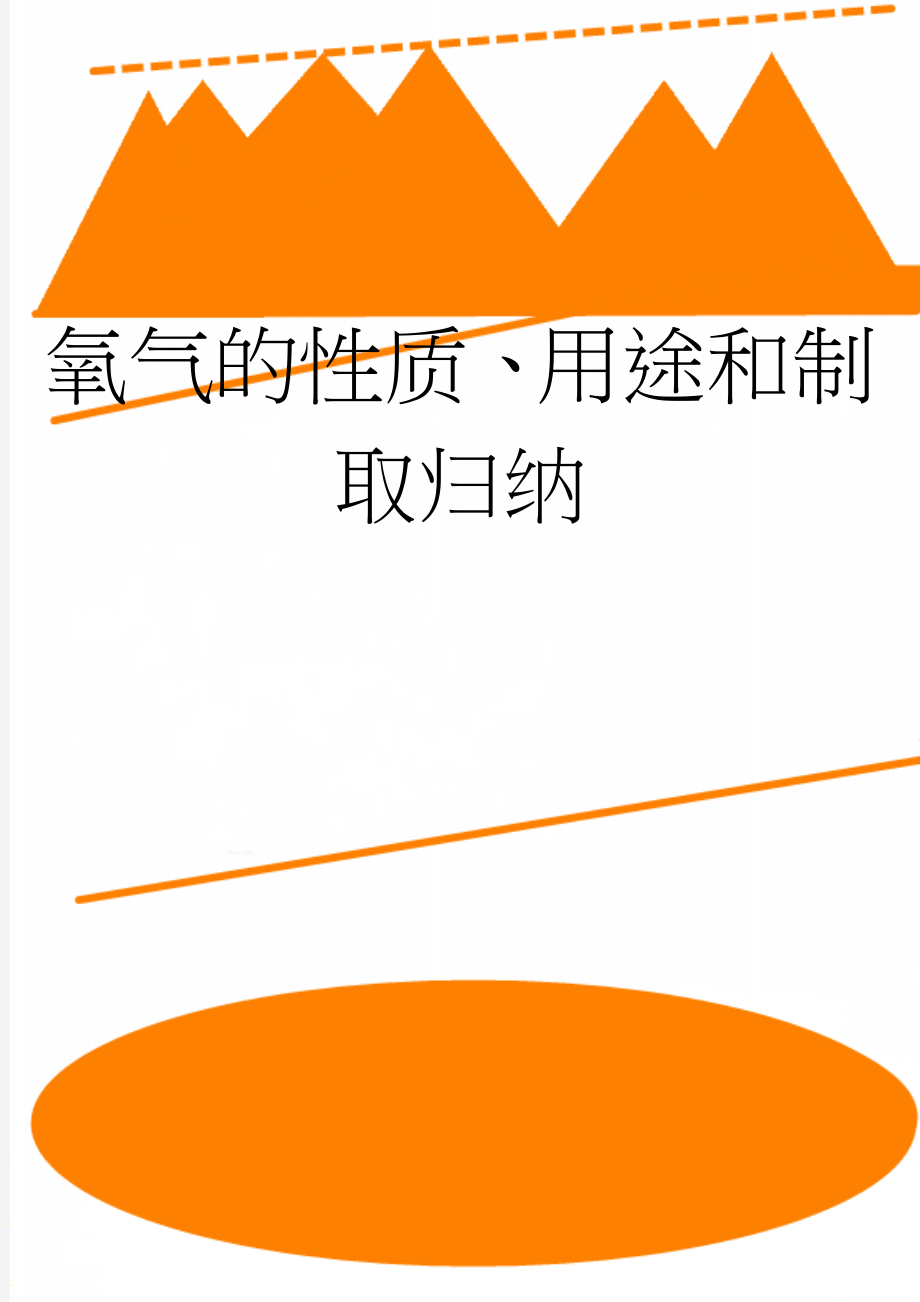 氧气的性质、用途和制取归纳